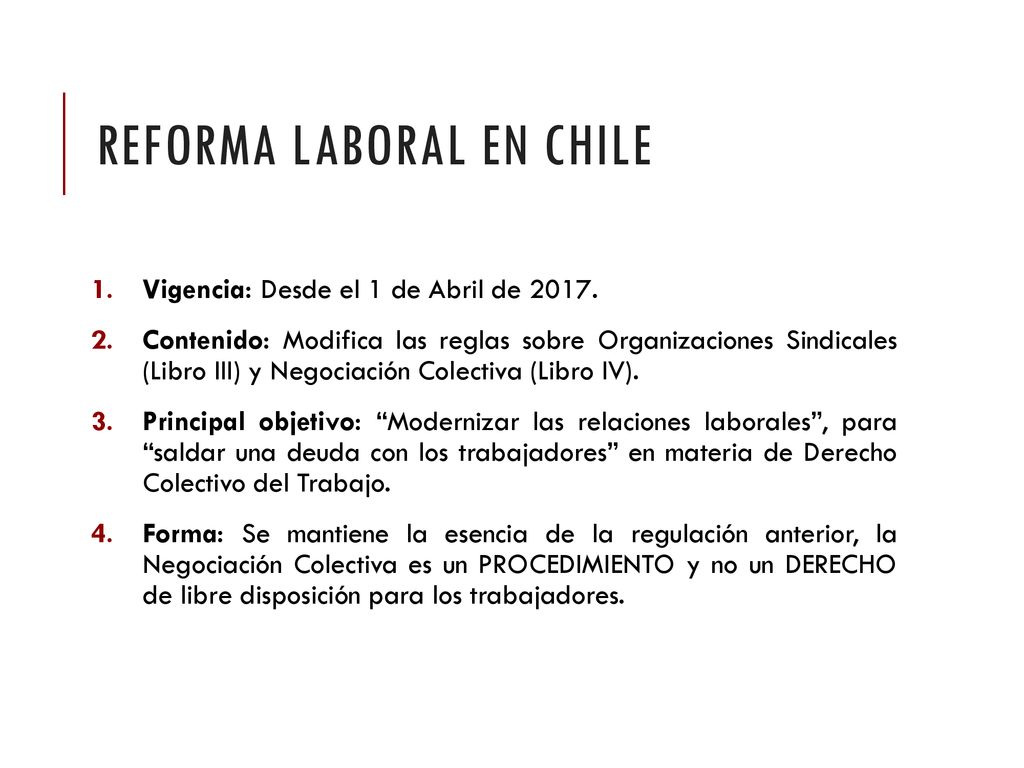 REFORMA LABORAL EN CHILE

1. Vigencia: Desde el 1 de Abril de 2017.

2. Contenido: Modifica las reglas sobre Organizaciones Sindicales (Libro III) y Negociación Colectiva (Libro IV).

3. Principal objetivo: “Modernizar las relaciones laborales”, para “saldar una deuda con los trabajadores” en materia de Derecho Colectivo del Trabajo.

4. Forma: Se mantiene la esencia de la regulación anterior, la Negociación Colectiva es un PROCEDIMIENTO y no un DERECHO de libre disposición para los trabajadores.